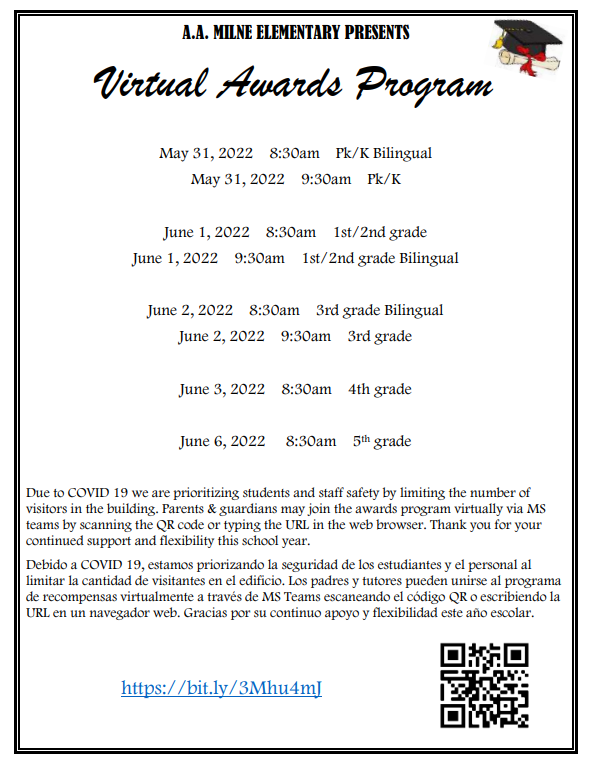 A.A. MILNE ELEMENTARY PRESENTS

Virtual Awards Program

May 31, 2022 8:30am Pk/K Bilingual
May 31, 2022 9:30am Pk/K

June 1, 2022 8:30am 1st/2nd grade
June 1, 2022 9:30am 1st/2nd grade Bilingual

June 2, 2022 8:30am 3rd grade Bilingual
June 2, 2022 9:30am 3rd grade

June 3, 2022 8:30am 4th grade

June 6, 2022 8:30am 5th grade

Due to COVID 19 we are prioritizing students and staff safety by limiting the number of visitors in the building. Parents & guardians may join the awards program virtually via MS teams by scanning the QR code or typing the URL in the web browser. Thank you for your continued support and flexibility this school year.

Debido a COVID 19, estamos priorizando la seguridad de los estudiantes y el personal al limitar la cantidad de visitantes en el edificio. Los padres y tutores pueden unirse al programa de recompensas virtualmente a través de MS Teams escaneando el código QR o escribiendo la URL en un navegador web. Gracias por su continuo apoyo y flexibilidad este año escolar.

https://bit.ly/3Mhu4mJ